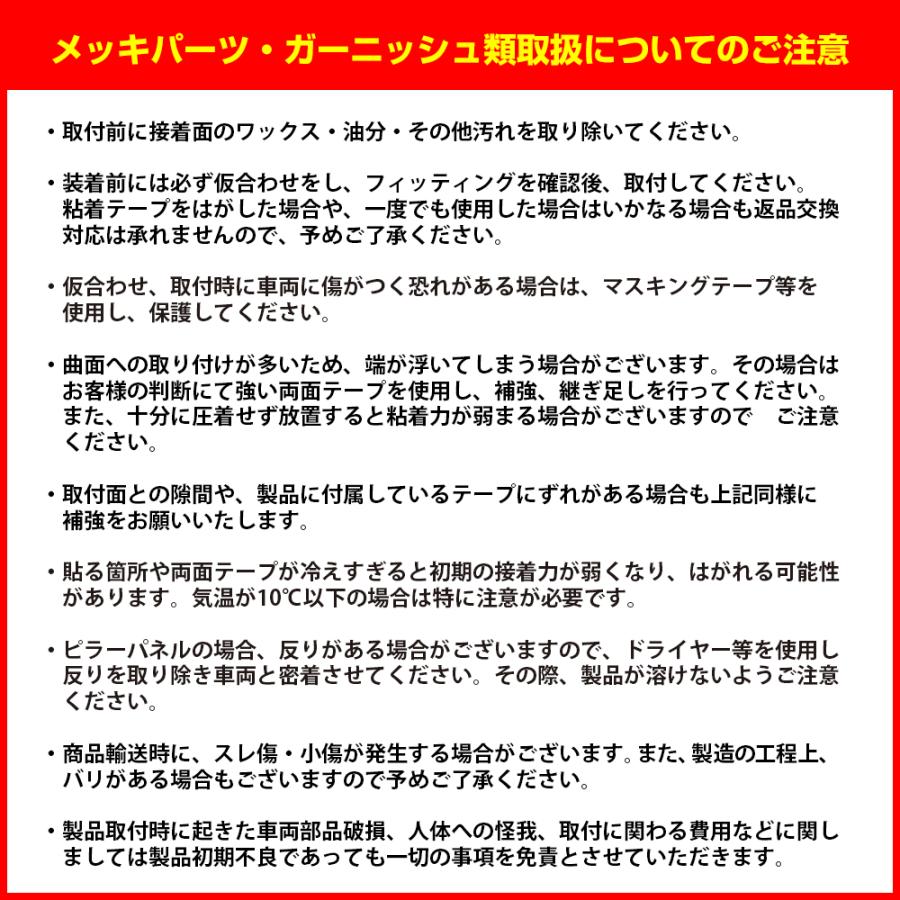 メッキパーツ・ガーニッシュ類取扱についてのご注意

・取付前に接着面のワックス・油分・その他汚れを取り除いてください。

・装着前には必ず仮合わせをし、フィッティングを確認後、取付してください。粘着テープをはがした場合や、一度でも使用した場合はいかなる場合も返品交換対応は承れませんので、予めご了承ください。

・仮合わせ、取付時に車両に傷がつく恐れがある場合は、マスキングテープ等を使用し、保護してください。

・曲面への取り付けが多いため、端が浮いてしまう場合がございます。その場合はお客様の判断にて強い両面テープを使用し、補強、継ぎ足しを行ってください。また、十分に圧着せず放置すると粘着力が弱まる場合がございますので　ご注意ください。

・取付面との隙間や、製品に付属しているテープにずれがある場合も上記同様に補強をお願いいたします。

・貼る箇所や両面テープが冷えすぎると初期の接着力が弱くなり、はがれる可能性があります。気温が10℃以下の場合は特に注意が必要です。

・ピラーパネルの場合、反りがある場合がございますので、ドライヤー等を使用し反りを取り除き車両と密着させてください。その際、製品が溶けないようご注意ください。

・商品輸送時に、スレ傷・小傷が発生する場合がございます。また、製造の工程上、バリがある場合もございますので予めご了承ください。

・製品取付時に起きた車両部品破損、人体への怪我、取付に関わる費用などに関しましては製品初期不良であっても一切の事項を免責とさせていただきます。